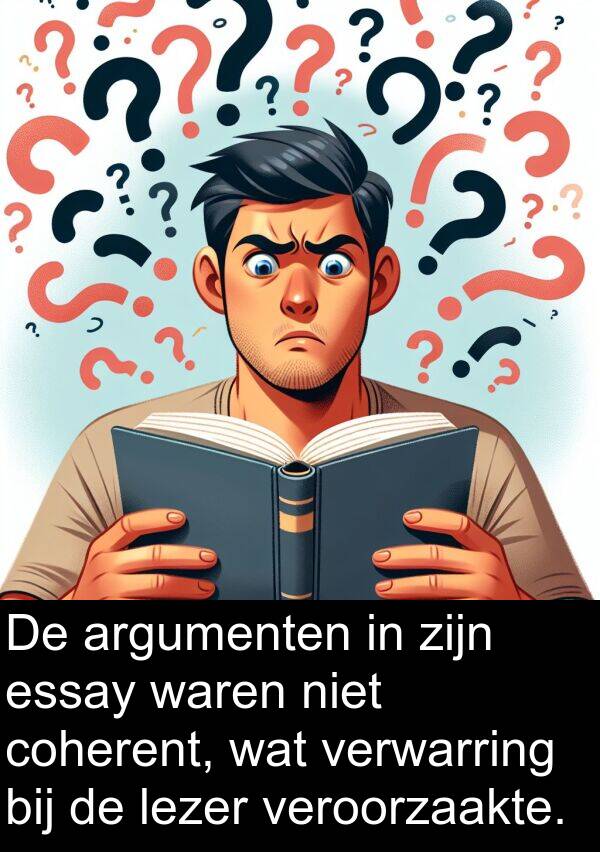 De argumenten in zijn essay waren niet coherent, wat verwarring bij de lezer veroorzaakte.